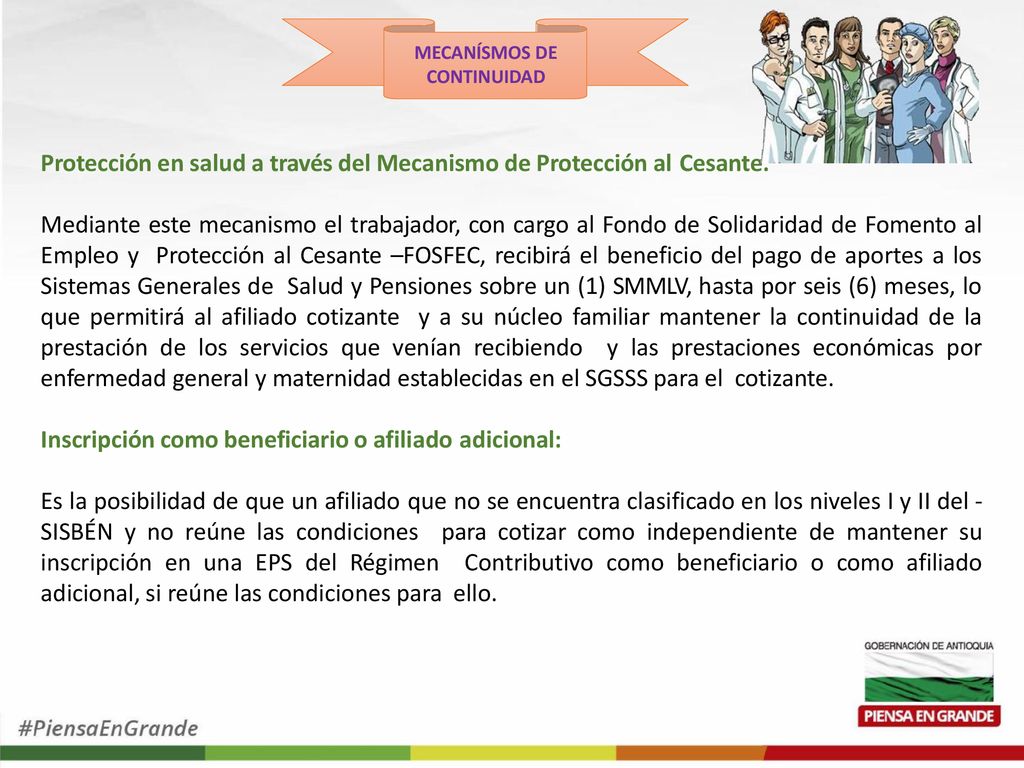 MECANÍSMOS DE CONTINUIDAD

Protección en salud a través del Mecanismo de Protección al Cesante.

Mediante este mecanismo el trabajador, con cargo al Fondo de Solidaridad de Fomento al Empleo y Protección al Cesante –FOSFEC, recibirá el beneficio del pago de aportes a los Sistemas Generales de Salud y Pensiones sobre un (1) SMMLV, hasta por seis (6) meses, lo que permitirá al afiliado cotizante y a su núcleo familiar mantener la continuidad de la prestación de los servicios que venían recibiendo y las prestaciones económicas por enfermedad general y maternidad establecidas en el SGSSS para el cotizante.

Inscripción como beneficiario o afiliado adicional:

Es la posibilidad de que un afiliado que no se encuentra clasificado en los niveles I y II del - SISBÉN y no reúne las condiciones para cotizar como independiente de mantener su inscripción en una EPS del Régimen Contributivo como beneficiario o como afiliado adicional, si reúne las condiciones para ello.

GOBERNACIÓN DE ANTIOQUIA

PIENSA EN GRANDE

#PiensaEnGrande